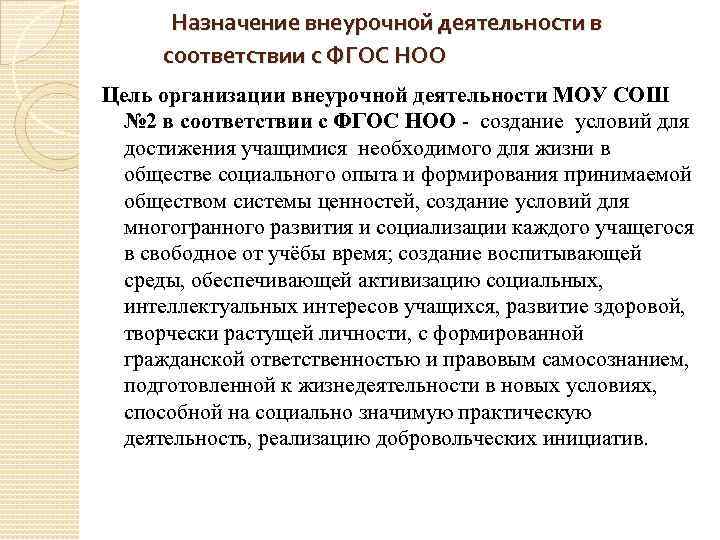 Назначение внеурочной деятельности в соответствии с ФГОС НОО

Цель организации внеурочной деятельности МОУ СОШ №2 в соответствии с ФГОС НОО - создание условий для достижения учащимися необходимого для жизни в обществе социального опыта и формирования принимаемой обществом системы ценностей, создание условий для многогранного развития и социализации каждого учащегося в свободное от учёбы время; создание воспитывающей среды, обеспечивающей активизацию социальных, интеллектуальных интересов учащихся, развитие здоровой, творчески растущей личности, с формированной гражданской ответственностью и правовым самосознанием, подготовленной к жизнедеятельности в новых условиях, способной на социально значимую практическую деятельность, реализацию добровольческих инициатив.